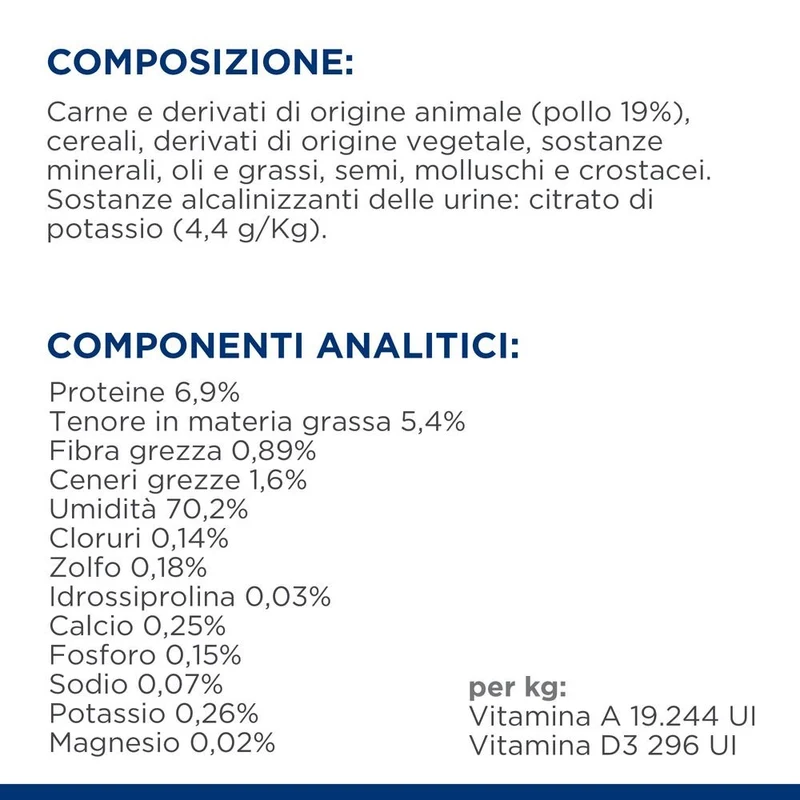 COMPOSIZIONE:

Carne e derivati di origine animale (pollo 19%), cereali, derivati di origine vegetale, sostanze minerali, oli e grassi, semi, molluschi e crostacei. Sostanze alcalinizzanti delle urine: citrato di potassio (4,4 g/Kg).

COMPONENTI ANALITICI:

Proteine 6,9%
Tenore in materia grassa 5,4%
Fibra grezza 0,89%
Ceneri grezze 1,6%
Umidità 70,2%
Cloruri 0,14%
Zolfo 0,18%
Idrossiprolina 0,03%
Calcio 0,25%
Fosforo 0,15%
Sodio 0,07%
Potassio 0,26%
Magnesio 0,02%

per kg:
Vitamina A 19.244 UI
Vitamina D3 296 UI